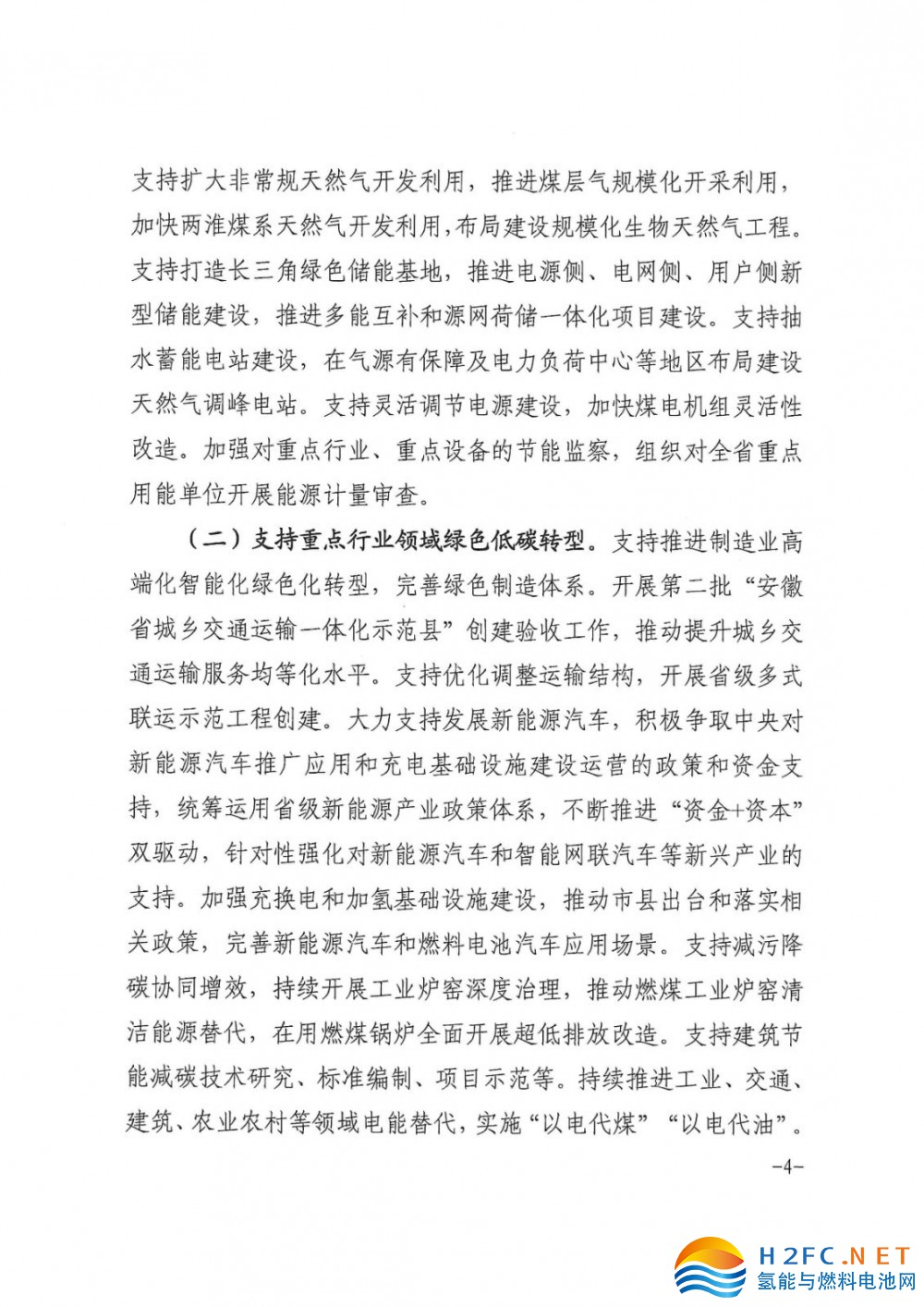 支持扩大非常规天然气开发利用，推进煤层气规模化开采利用，加快两淮煤系天然气开发利用，布局建设规模化生物天然气工程。支持打造长三角绿色储能基地，推进电源侧、电网侧、用户侧新型储能建设，推进多能互补和源网荷储一体化项目建设。支持抽水蓄能电站建设，在气源有保障及电力负荷中心等地区布局建设天然气调峰电站。支持灵活调节电源建设，加快煤电机组灵活性改造。加强对重点行业、重点设备的节能监察，组织对全省重点用能单位开展能源计量审查。

（二）支持重点行业领域绿色低碳转型。支持推进制造业高端化智能化绿色化转型，完善绿色制造体系。开展第二批“安徽省城乡交通运输一体化示范县”创建验收工作，推动提升城乡交通运输服务均等化水平。支持优化调整运输结构，开展省级多式联运示范工程创建。大力支持发展新能源汽车，积极争取中央对新能源汽车推广应用和充电基础设施建设运营的政策和资金支持，统筹运用省级新能源产业政策体系，不断推进“资金+资本”双驱动，针对性强化对新能源汽车和智能网联汽车等新兴产业的支持。加强充换电和加氢基础设施建设，推动市县出台和落实相关政策，完善新能源汽车和燃料电池汽车应用场景。支持减污降碳协同增效，持续开展工业炉窑深度治理，推动燃煤工业炉窑清洁能源替代，在用燃煤锅炉全面开展超低排放改造。支持建筑节能减碳技术研究、标准编制、项目示范等。持续推进工业、交通、建筑、农业农村等领域电能替代，实施“以电代煤”“以电代油”。

-4-

H2FC.NET
氢能与燃料电池网